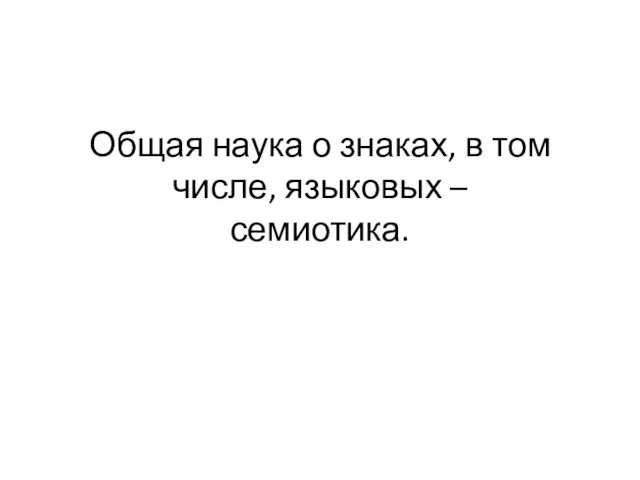 Общая наука о знаках, в том числе, языковых – семиотика.